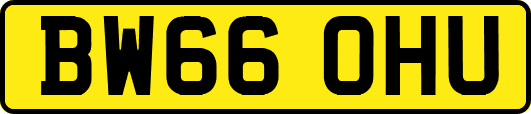 BW66 OHU